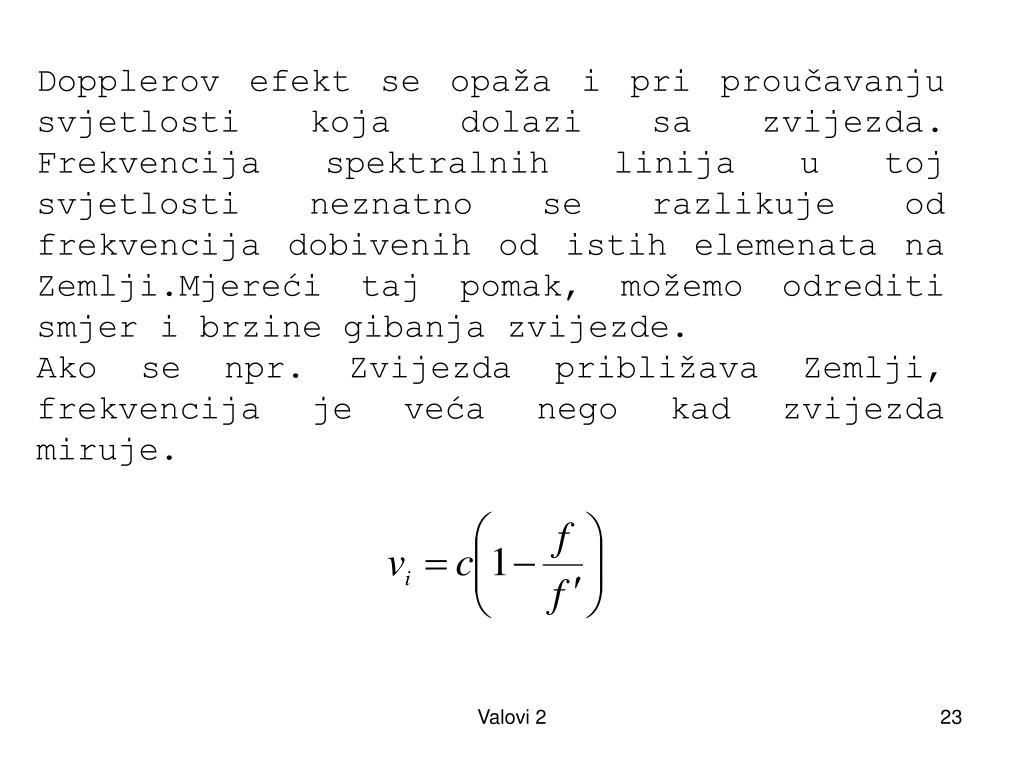 Dopplerov efekt se opaža i pri proučavanju svjetlosti koja dolazi sa zvijezda. Frekvencija spektralnih linija u toj svjetlosti neznatno se razlikuje od frekvencija dobivenih od istih elemenata na Zemlji.Mjereći taj pomak, možemo odrediti smjer i brzine gibanja zvijezde.
Ako se npr. Zvijezda približava Zemlji, frekvencija je veća nego kad zvijezda miruje.

$v_i = c\left(1 - \frac{f}{f'}\right)$

Valovi 2

23